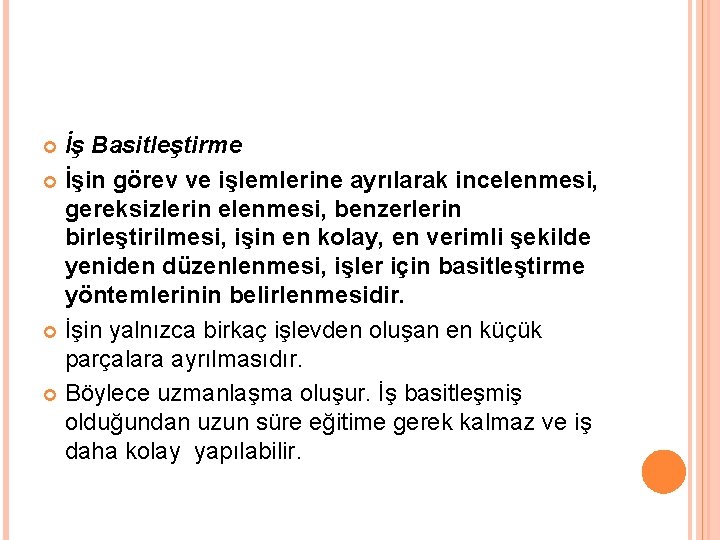 İş Basitleştirme

İşin görev ve işlemlerine ayrılarak incelenmesi, gereksizlerin elenmesi, benzerlerin birleştirilmesi, işin en kolay, en verimli şekilde yeniden düzenlenmesi, işler için basitleştirme yöntemlerinin belirlenmesidir.

İşin yalnızca birkaç işlevden oluşan en küçük parçalara ayrılmasıdır.

Böylece uzmanlaşma oluşur. İş basitleşmiş olduğundan uzun süre eğitime gerek kalmaz ve iş daha kolay yapılabilir.